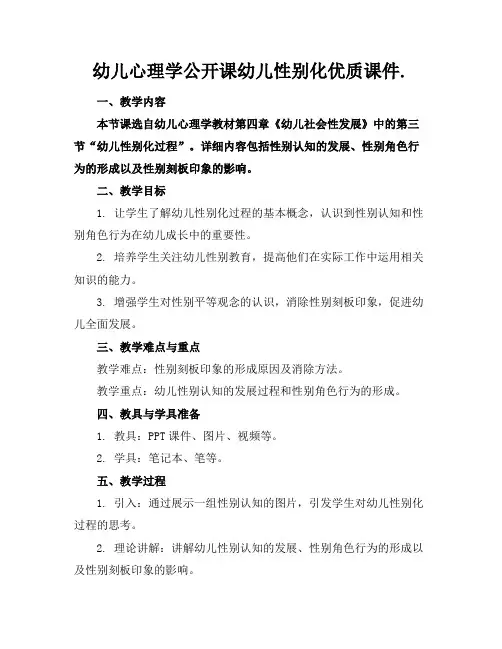 幼儿心理学公开课幼儿性别化优质课件.

一、教学内容

本节课选自幼儿心理学教材第四章《幼儿社会性发展》中的第三节“幼儿性别化过程”。详细内容包括性别认知的发展、性别角色行为的形成以及性别刻板印象的影响。

二、教学目标

1. 让学生了解幼儿性别化过程的基本概念，认识到性别认知和性别角色行为在幼儿成长中的重要性。

2. 培养学生关注幼儿性别教育，提高他们在实际工作中运用相关知识的能力。

3. 增强学生对性别平等观念的认识，消除性别刻板印象，促进幼儿全面发展。

三、教学难点与重点

教学难点：性别刻板印象的形成原因及消除方法。

教学重点：幼儿性别认知的发展过程和性别角色行为的形成。

四、教具与学具准备

1. 教具：PPT 课件、图片、视频等。

2. 学具：笔记本、笔等。

五、教学过程

1. 引入：通过展示一组性别认知的图片，引发学生对幼儿性别化过程的思考。

2. 理论讲解：讲解幼儿性别认知的发展、性别角色行为的形成以及性别刻板印象的影响。